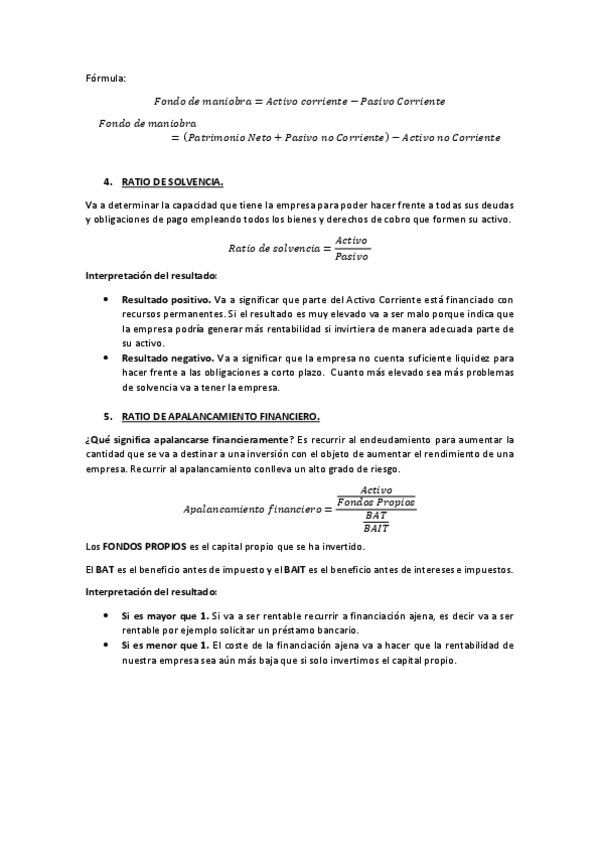 Fórmula:

$Fondo\ de\ maniobra = Activo\ corriente - Pasivo\ Corriente$

$Fondo\ de\ maniobra = (Patrimonio\ Neto + Pasivo\ no\ Corriente) - Activo\ no\ Corriente$

4. RATIO DE SOLVENCIA.

Va a determinar la capacidad que tiene la empresa para poder hacer frente a todas sus deudas y obligaciones de pago empleando todos los bienes y derechos de cobro que formen su activo.

$Ratio\ de\ solvencia = \frac{Activo}{Pasivo}$

Interpretación del resultado:

• Resultado positivo. Va a significar que parte del Activo Corriente está financiado con recursos permanentes. Si el resultado es muy elevado va a ser malo porque indica que la empresa podría generar más rentabilidad si invirtiera de manera adecuada parte de su activo.
• Resultado negativo. Va a significar que la empresa no cuenta suficiente liquidez para hacer frente a las obligaciones a corto plazo. Cuanto más elevado sea más problemas de solvencia va a tener la empresa.

5. RATIO DE APALANCAMIENTO FINANCIERO.

¿Qué significa apalancarse financieramente? Es recurrir al endeudamiento para aumentar la cantidad que se va a destinar a una inversión con el objeto de aumentar el rendimiento de una empresa. Recurrir al apalancamiento conlleva un alto grado de riesgo.

$Apalancamiento\ financiero = \frac{\frac{Activo}{Fondos\ Propios}}{\frac{BAT}{BAIT}}$

Los FONDOS PROPIOS es el capital propio que se ha invertido.

El BAT es el beneficio antes de impuesto y el BAIT es el beneficio antes de intereses e impuestos.

Interpretación del resultado:

• Si es mayor que 1. Si va a ser rentable recurrir a financiación ajena, es decir va a ser rentable por ejemplo solicitar un préstamo bancario.
• Si es menor que 1. El coste de la financiación ajena va a hacer que la rentabilidad de nuestra empresa sea aún más baja que si solo invertimos el capital propio.